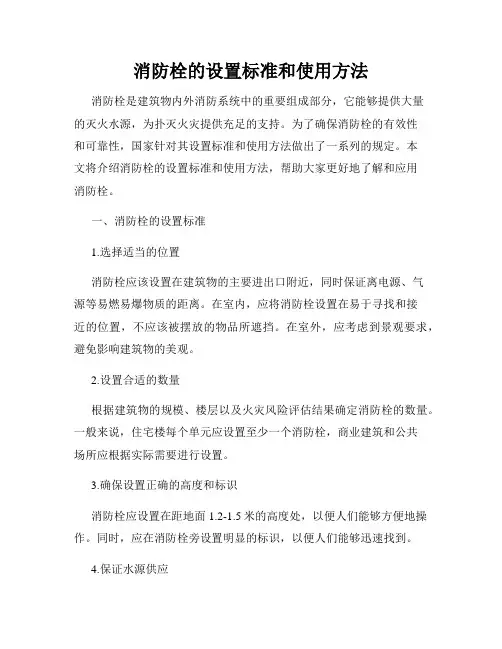 消防栓的设置标准和使用方法

消防栓是建筑物内外消防系统中的重要组成部分，它能够提供大量的灭火水源，为扑灭火灾提供充足的支持。为了确保消防栓的有效性和可靠性，国家针对其设置标准和使用方法做出了一系列的规定。本文将介绍消防栓的设置标准和使用方法，帮助大家更好地了解和应用消防栓。

一、消防栓的设置标准

1.选择适当的位置

消防栓应该设置在建筑物的主要进出口附近，同时保证离电源、气源等易燃易爆物质的距离。在室内，应将消防栓设置在易于寻找和接近的位置，不应该被摆放的物品所遮挡。在室外，应考虑到景观要求，避免影响建筑物的美观。

2.设置合适的数量

根据建筑物的规模、楼层以及火灾风险评估结果确定消防栓的数量。一般来说，住宅楼每个单元应设置至少一个消防栓，商业建筑和公共场所应根据实际需要进行设置。

3.确保设置正确的高度和标识

消防栓应设置在距地面 1.2-1.5 米的高度处，以便人们能够方便地操作。同时，应在消防栓旁设置明显的标识，以便人们能够迅速找到。

4.保证水源供应